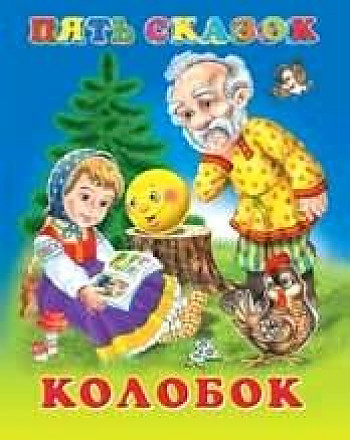 ПЯТЬ СКАЗОК

КОЛОБОК